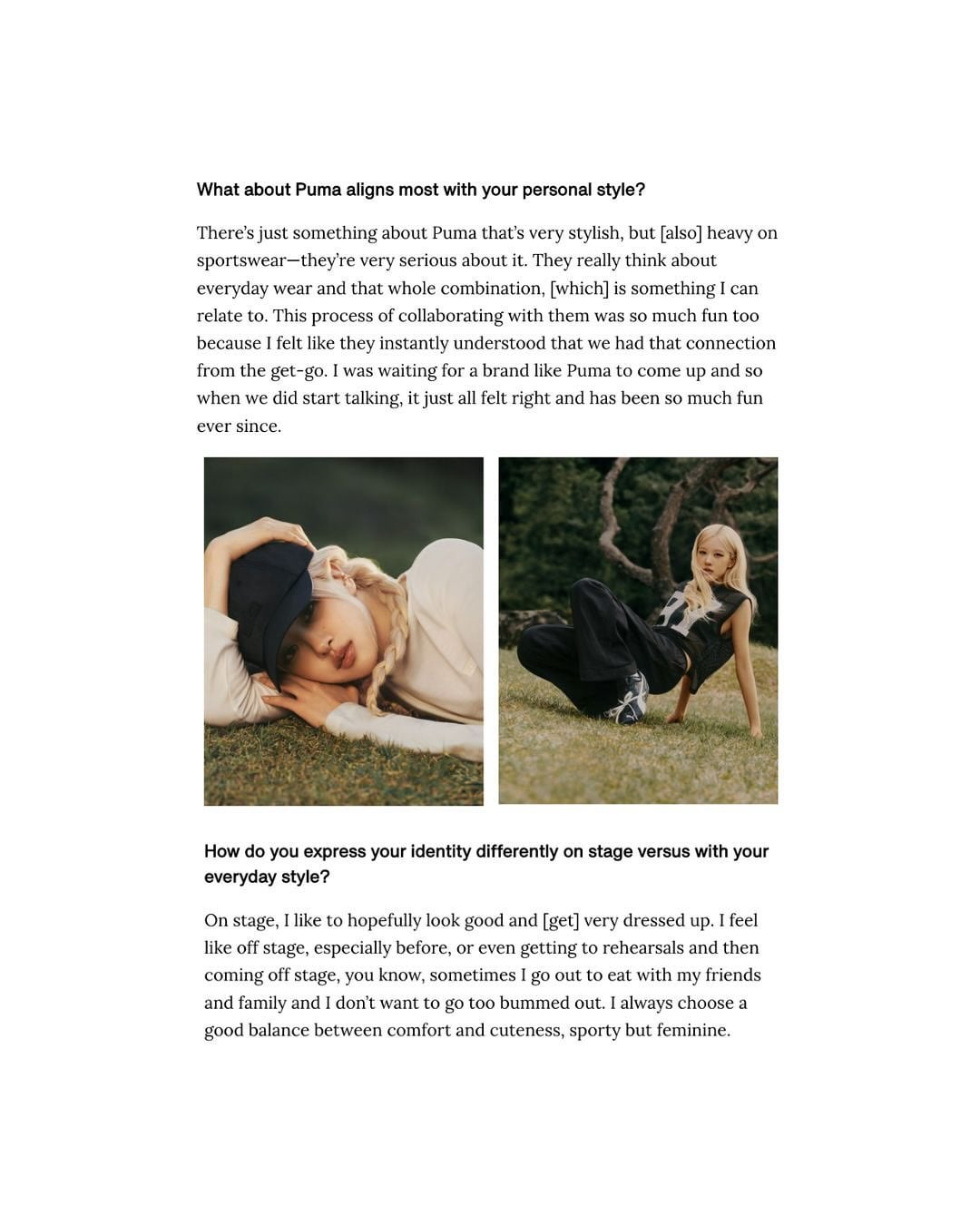 What about Puma aligns most with your personal style?

There's just something about Puma that's very stylish, but [also] heavy on sportswear—they're very serious about it. They really think about everyday wear and that whole combination, [which] is something I can relate to. This process of collaborating with them was so much fun too because I felt like they instantly understood that we had that connection from the get-go. I was waiting for a brand like Puma to come up and so when we did start talking, it just all felt right and has been so much fun ever since.

How do you express your identity differently on stage versus with your everyday style?

On stage, I like to hopefully look good and [get] very dressed up. I feel like off stage, especially before, or even getting to rehearsals and then coming off stage, you know, sometimes I go out to eat with my friends and family and I don't want to go too bummed out. I always choose a good balance between comfort and cuteness, sporty but feminine.